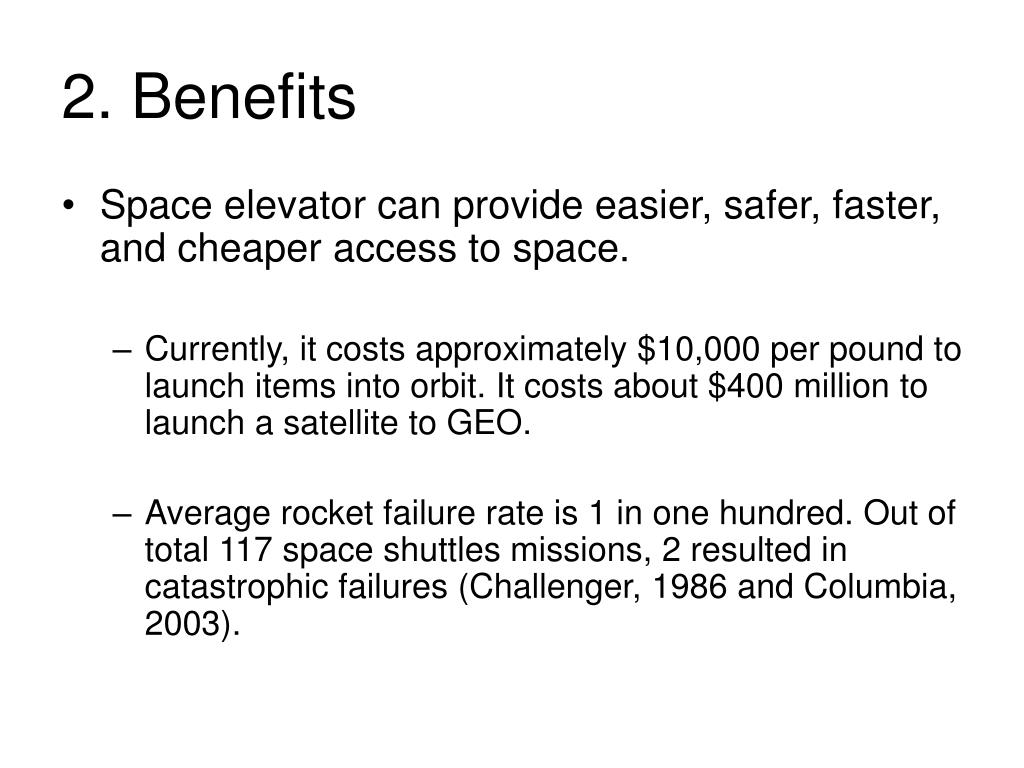 2. Benefits

• Space elevator can provide easier, safer, faster, and cheaper access to space.

– Currently, it costs approximately \$10,000 per pound to launch items into orbit. It costs about \$400 million to launch a satellite to GEO.

– Average rocket failure rate is 1 in one hundred. Out of total 117 space shuttles missions, 2 resulted in catastrophic failures (Challenger, 1986 and Columbia, 2003).